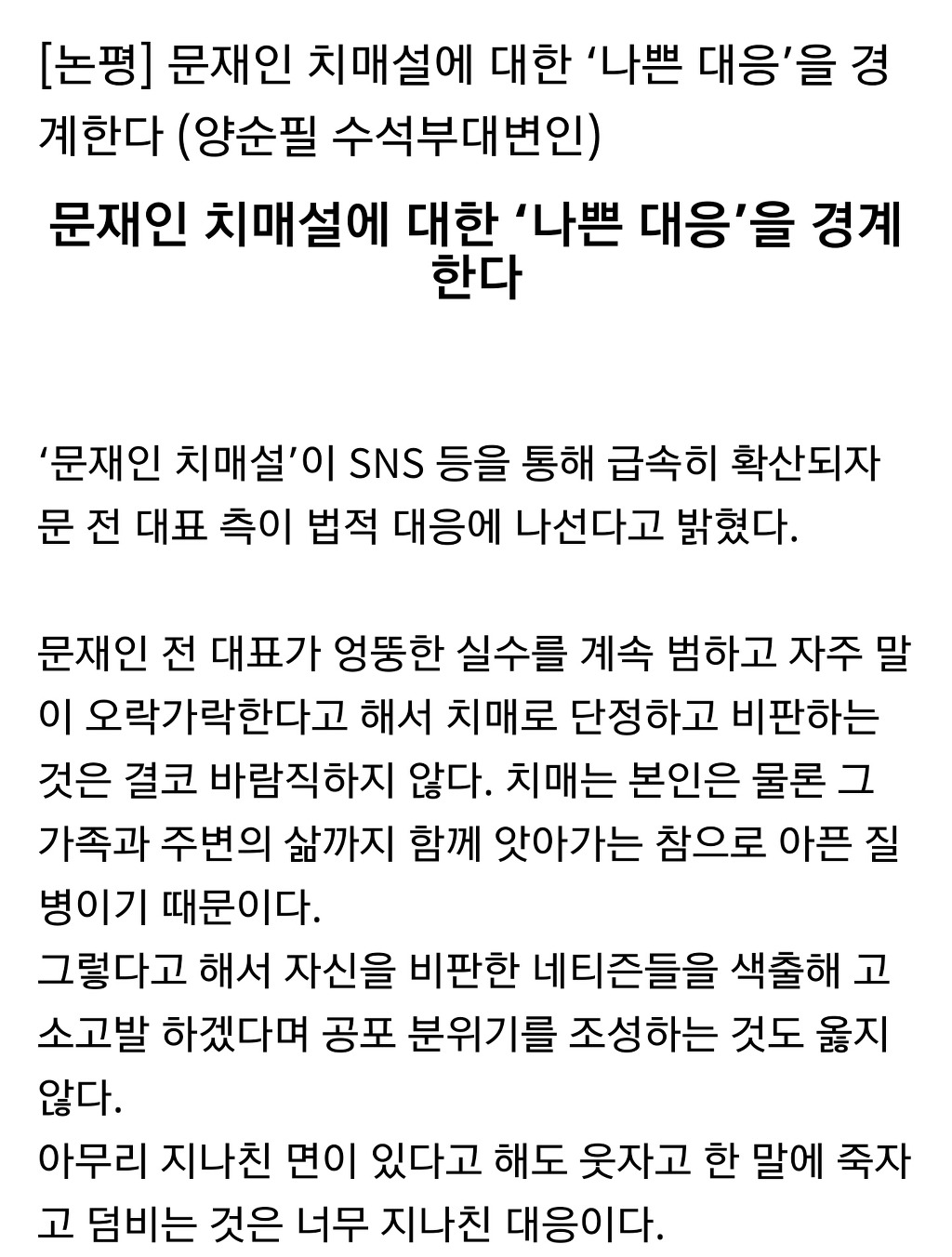 [논평] 문재인 치매설에 대한 ‘나쁜 대응’을 경계한다 (양순필 수석부대변인)

문재인 치매설에 대한 ‘나쁜 대응’을 경계한다

‘문재인 치매설’이 SNS 등을 통해 급속히 확산되자 문 전 대표 측이 법적 대응에 나선다고 밝혔다.

문재인 전 대표가 엉뚱한 실수를 계속 범하고 자주 말이 오락가락한다고 해서 치매로 단정하고 비판하는 것은 결코 바람직하지 않다. 치매는 본인은 물론 그 가족과 주변의 삶까지 함께 앗아가는 참으로 아픈 질병이기 때문이다.
그렇다고 해서 자신을 비판한 네티즌들을 색출해 고소고발 하겠다며 공포 분위기를 조성하는 것도 옳지 않다.
아무리 지나친 면이 있다고 해도 웃자고 한 말에 죽자고 덤비는 것은 너무 지나친 대응이다.